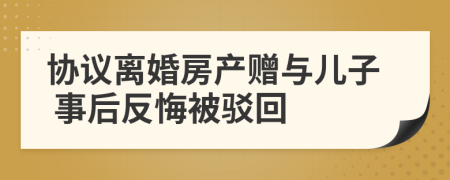 协议离婚房产赠与儿子
事后反悔被驳回